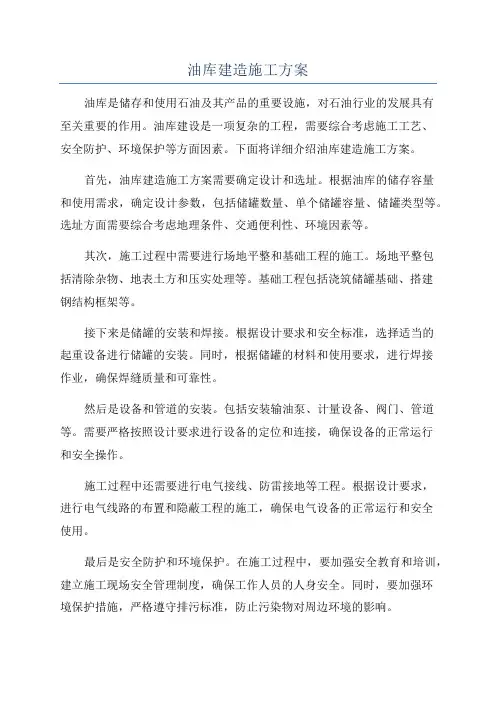 油库建造施工方案

油库是储存和使用石油及其产品的重要设施，对石油行业的发展具有至关重要的作用。油库建设是一项复杂的工程，需要综合考虑施工工艺、安全防护、环境保护等方面因素。下面将详细介绍油库建造施工方案。

首先，油库建造施工方案需要确定设计和选址。根据油库的储存容量和使用需求，确定设计参数，包括储罐数量、单个储罐容量、储罐类型等。选址方面需要综合考虑地理条件、交通便利性、环境因素等。

其次，施工过程中需要进行场地平整和基础工程的施工。场地平整包括清除杂物、地表土方和压实处理等。基础工程包括浇筑储罐基础、搭建钢结构框架等。

接下来是储罐的安装和焊接。根据设计要求和安全标准，选择适当的起重设备进行储罐的安装。同时，根据储罐的材料和使用要求，进行焊接作业，确保焊缝质量和可靠性。

然后是设备和管道的安装。包括安装输油泵、计量设备、阀门、管道等。需要严格按照设计要求进行设备的定位和连接，确保设备的正常运行和安全操作。

施工过程中还需要进行电气接线、防雷接地等工程。根据设计要求，进行电气线路的布置和隐蔽工程的施工，确保电气设备的正常运行和安全使用。

最后是安全防护和环境保护。在施工过程中，要加强安全教育和培训，建立施工现场安全管理制度，确保工作人员的人身安全。同时，要加强环境保护措施，严格遵守排污标准，防止污染物对周边环境的影响。